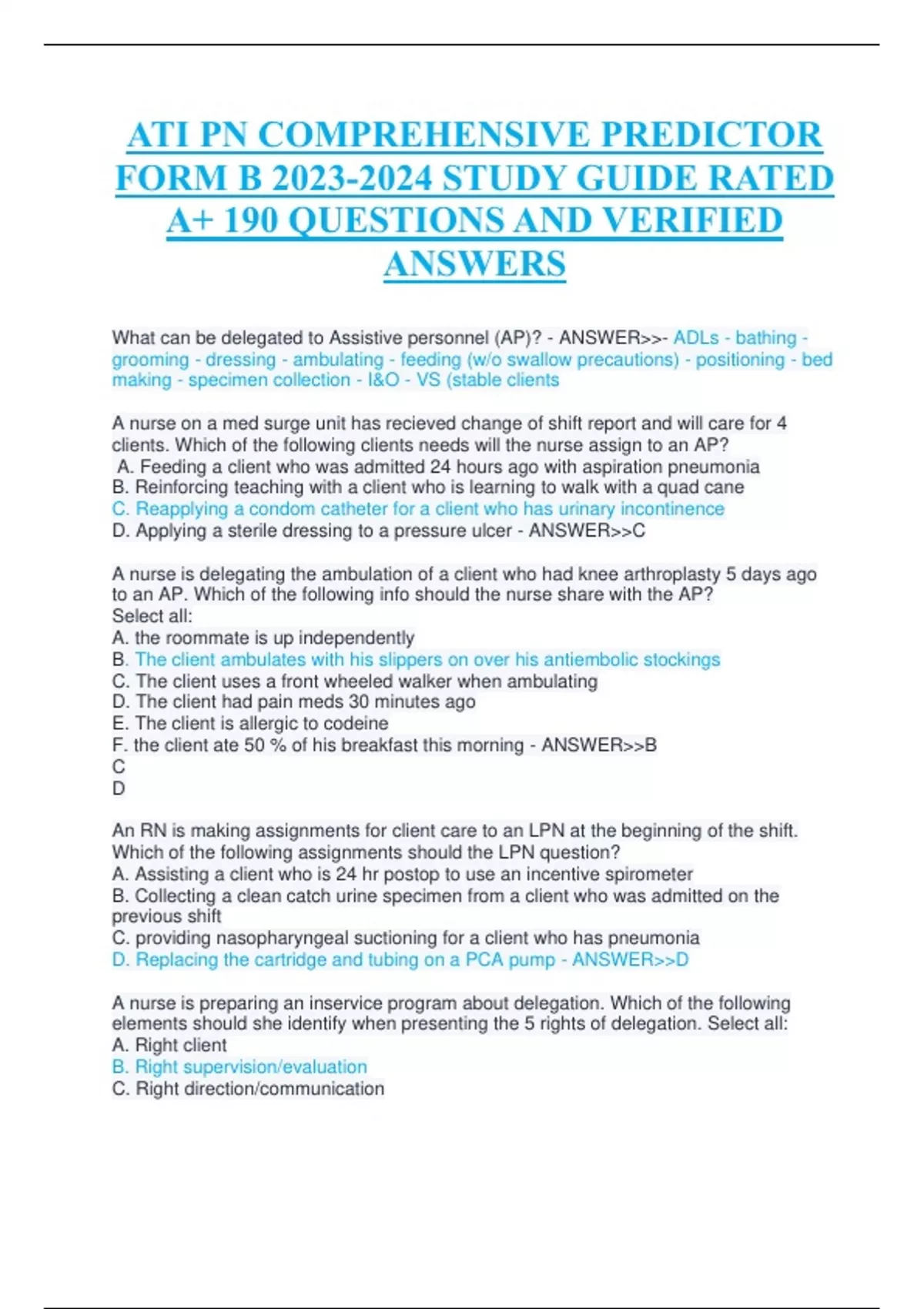 ATI PN COMPREHENSIVE PREDICTOR FORM B 2023-2024 STUDY GUIDE RATED A+ 190 QUESTIONS AND VERIFIED ANSWERS

What can be delegated to Assistive personnel (AP)? - ANSWER>>- ADLs - bathing - grooming - dressing - ambulating - feeding (w/o swallow precautions) - positioning - bed making - specimen collection - I&O - VS (stable clients

A nurse on a med surge unit has recieved change of shift report and will care for 4 clients. Which of the following clients needs will the nurse assign to an AP?
A. Feeding a client who was admitted 24 hours ago with aspiration pneumonia
B. Reinforcing teaching with a client who is learning to walk with a quad cane
C. Reapplying a condom catheter for a client who has urinary incontinence
D. Applying a sterile dressing to a pressure ulcer - ANSWER>>C

A nurse is delegating the ambulation of a client who had knee arthroplasty 5 days ago to an AP. Which of the following info should the nurse share with the AP?
Select all:
A. the roommate is up independently
B. The client ambulates with his slippers on over his antiembolic stockings
C. The client uses a front wheeled walker when ambulating
D. The client had pain meds 30 minutes ago
E. The client is allergic to codeine
F. the client ate 50 % of his breakfast this morning - ANSWER>>B
C
D

An RN is making assignments for client care to an LPN at the beginning of the shift. Which of the following assignments should the LPN question?
A. Assisting a client who is 24 hr postop to use an incentive spirometer
B. Collecting a clean catch urine specimen from a client who was admitted on the previous shift
C. providing nasopharyngeal suctioning for a client who has pneumonia
D. Replacing the cartridge and tubing on a PCA pump - ANSWER>>D

A nurse is preparing an inservice program about delegation. Which of the following elements should she identify when presenting the 5 rights of delegation. Select all:
A. Right client
B. Right supervision/evaluation
C. Right direction/communication